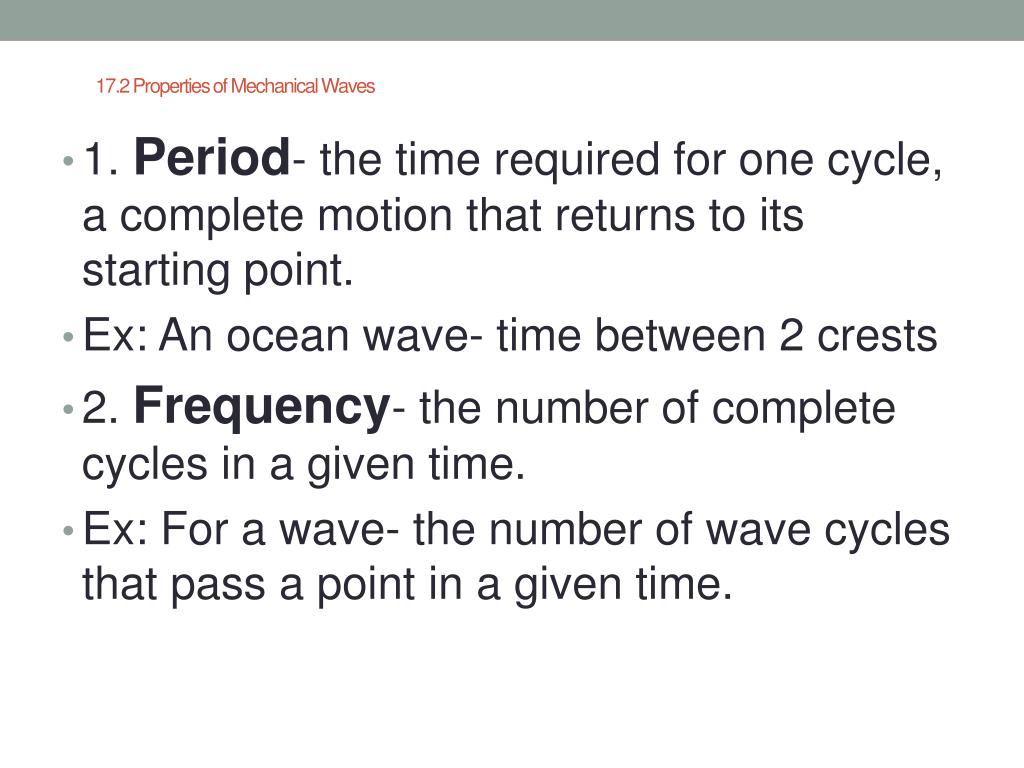 17.2 Properties of Mechanical Waves

• 1. Period- the time required for one cycle, a complete motion that returns to its starting point.
• Ex: An ocean wave- time between 2 crests
• 2. Frequency- the number of complete cycles in a given time.
• Ex: For a wave- the number of wave cycles that pass a point in a given time.